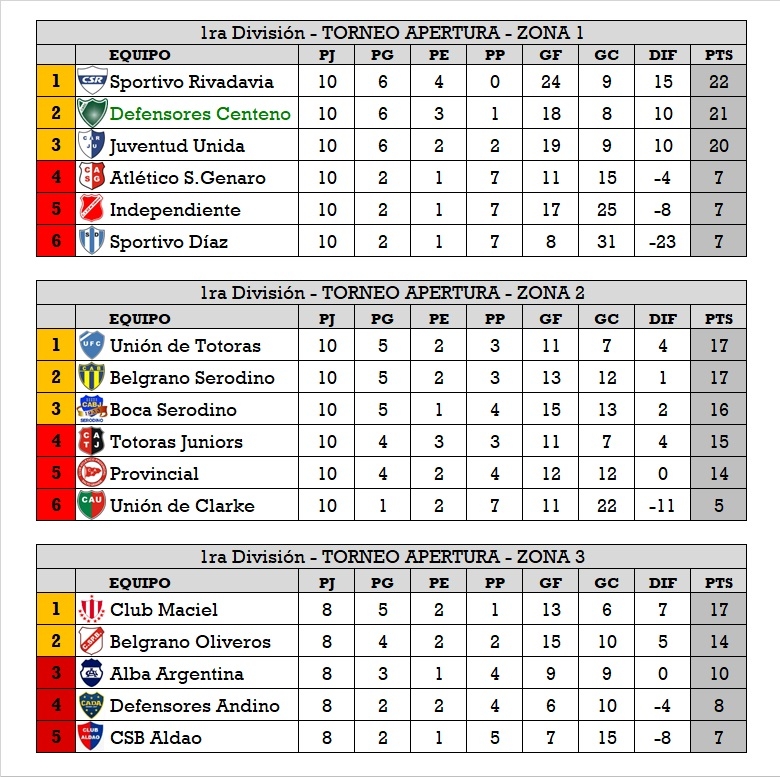 1ra División - TORNEO APERTURA - ZONA 1

| | EQUIPO | PJ | PG | PE | PP | GF | GC | DIF | PTS |
|---|---|---|---|---|---|---|---|---|---|
| 1 | Sportivo Rivadavia | 10 | 6 | 4 | 0 | 24 | 9 | 15 | 22 |
| 2 | Defensores Centeno | 10 | 6 | 3 | 1 | 18 | 8 | 10 | 21 |
| 3 | Juventud Unida | 10 | 6 | 2 | 2 | 19 | 9 | 10 | 20 |
| 4 | Atlético S.Genaro | 10 | 2 | 1 | 7 | 11 | 15 | -4 | 7 |
| 5 | Independiente | 10 | 2 | 1 | 7 | 17 | 25 | -8 | 7 |
| 6 | Sportivo Díaz | 10 | 2 | 1 | 7 | 8 | 31 | -23 | 7 |

1ra División - TORNEO APERTURA - ZONA 2

| | EQUIPO | PJ | PG | PE | PP | GF | GC | DIF | PTS |
|---|---|---|---|---|---|---|---|---|---|
| 1 | Unión de Totoras | 10 | 5 | 2 | 3 | 11 | 7 | 4 | 17 |
| 2 | Belgrano Serodino | 10 | 5 | 2 | 3 | 13 | 12 | 1 | 17 |
| 3 | Boca Serodino | 10 | 5 | 1 | 4 | 15 | 13 | 2 | 16 |
| 4 | Totoras Juniors | 10 | 4 | 3 | 3 | 11 | 7 | 4 | 15 |
| 5 | Provincial | 10 | 4 | 2 | 4 | 12 | 12 | 0 | 14 |
| 6 | Unión de Clarke | 10 | 1 | 2 | 7 | 11 | 22 | -11 | 5 |

1ra División - TORNEO APERTURA - ZONA 3

| | EQUIPO | PJ | PG | PE | PP | GF | GC | DIF | PTS |
|---|---|---|---|---|---|---|---|---|---|
| 1 | Club Maciel | 8 | 5 | 2 | 1 | 13 | 6 | 7 | 17 |
| 2 | Belgrano Oliveros | 8 | 4 | 2 | 2 | 15 | 10 | 5 | 14 |
| 3 | Alba Argentina | 8 | 3 | 1 | 4 | 9 | 9 | 0 | 10 |
| 4 | Defensores Andino | 8 | 2 | 2 | 4 | 6 | 10 | -4 | 8 |
| 5 | CSB Aldao | 8 | 2 | 1 | 5 | 7 | 15 | -8 | 7 |